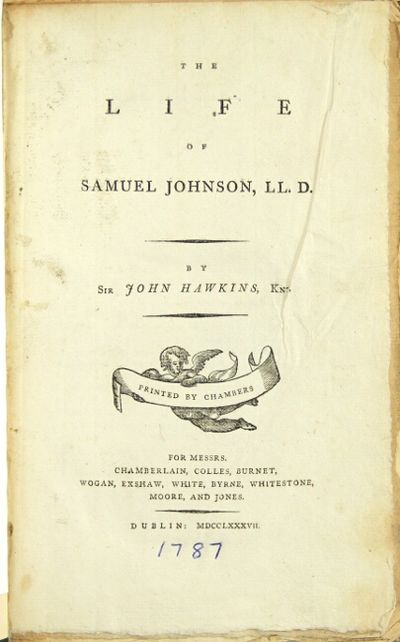 THE

LIFE

OF

SAMUEL JOHNSON, LL. D.

BY

SIR JOHN HAWKINS, KNT.

PRINTED BY CHAMBERS

FOR MESSRS.
CHAMBERLAIN, COLLES, BURNET,
WOGAN, EXSHAW, WHITE, BYRNE, WHITESTONE,
MOORE, AND JONES.

DUBLIN: MDCCLXXXVII.

1787